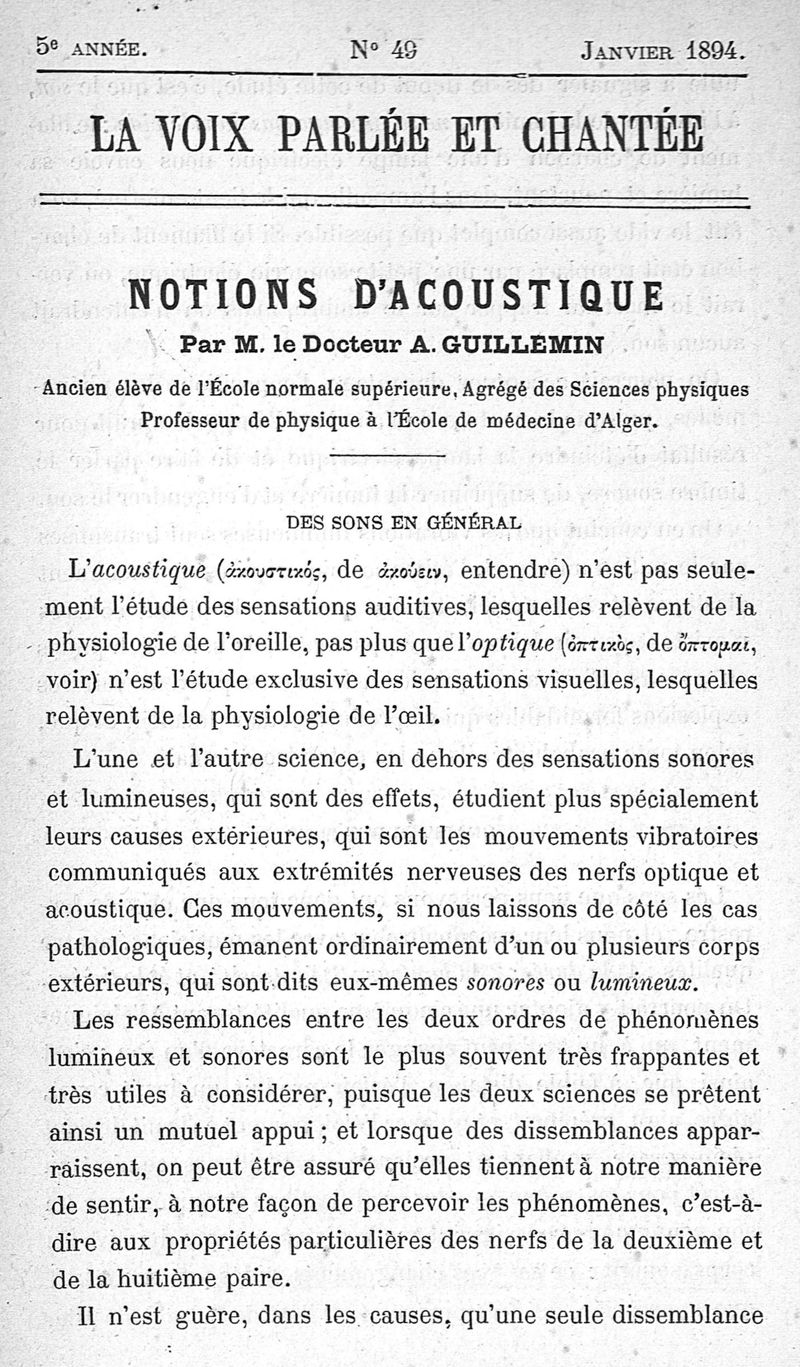 5e ANNÉE. N° 49 JANVIER 1894.

LA VOIX PARLÉE ET CHANTÉE

NOTIONS D'ACOUSTIQUE

Par M. le Docteur A. GUILLEMIN

Ancien élève de l'École normale supérieure, Agrégé des Sciences physiques
Professeur de physique à l'École de médecine d'Alger.

DES SONS EN GÉNÉRAL

L'acoustique (ἀκουστικός, de ἀκούειν, entendre) n'est pas seulement l'étude des sensations auditives, lesquelles relèvent de la physiologie de l'oreille, pas plus que l'optique (ὀπτικὸς, de ὄπτομαι, voir) n'est l'étude exclusive des sensations visuelles, lesquelles relèvent de la physiologie de l'œil.

L'une et l'autre science, en dehors des sensations sonores et lumineuses, qui sont des effets, étudient plus spécialement leurs causes extérieures, qui sont les mouvements vibratoires communiqués aux extrémités nerveuses des nerfs optique et acoustique. Ces mouvements, si nous laissons de côté les cas pathologiques, émanent ordinairement d'un ou plusieurs corps extérieurs, qui sont dits eux-mêmes sonores ou lumineux.

Les ressemblances entre les deux ordres de phénomènes lumineux et sonores sont le plus souvent très frappantes et très utiles à considérer, puisque les deux sciences se prêtent ainsi un mutuel appui ; et lorsque des dissemblances apparraissent, on peut être assuré qu'elles tiennent à notre manière de sentir, à notre façon de percevoir les phénomènes, c'est-à-dire aux propriétés particulières des nerfs de la deuxième et de la huitième paire.

Il n'est guère, dans les causes, qu'une seule dissemblance